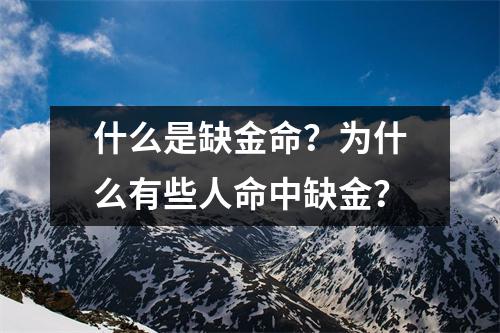 什么是缺金命？为什么有些人命中缺金？